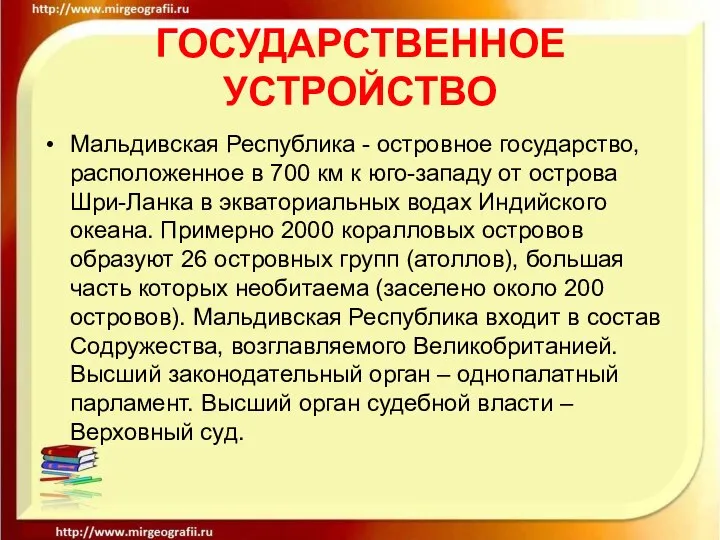 http://www.mirgeografii.ru

ГОСУДАРСТВЕННОЕ УСТРОЙСТВО

• Мальдивская Республика - островное государство, расположенное в 700 км к юго-западу от острова Шри-Ланка в экваториальных водах Индийского океана. Примерно 2000 коралловых островов образуют 26 островных групп (атоллов), большая часть которых необитаема (заселено около 200 островов). Мальдивская Республика входит в состав Содружества, возглавляемого Великобританией. Высший законодательный орган – однопалатный парламент. Высший орган судебной власти – Верховный суд.

http://www.mirgeografii.ru